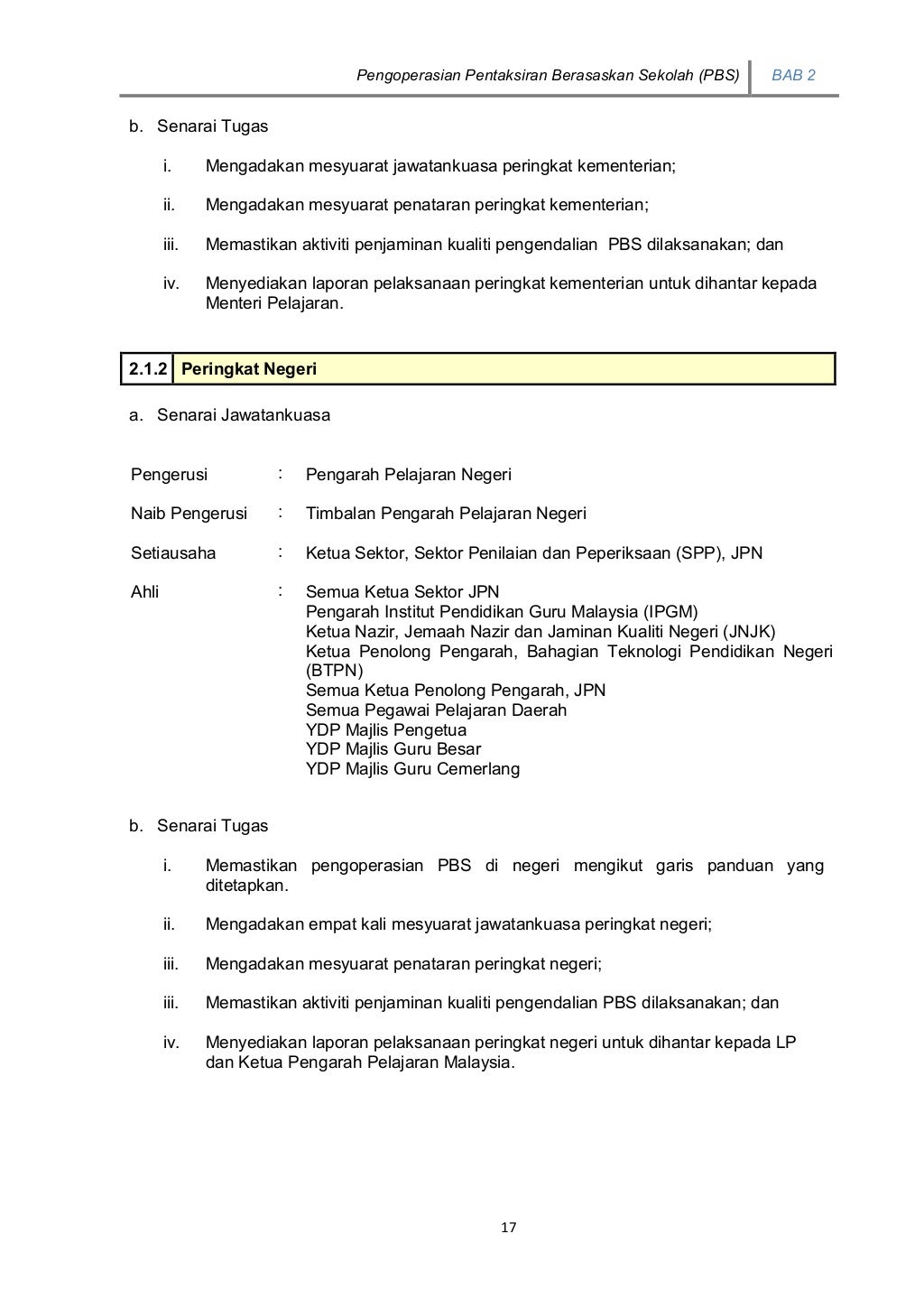 Pengoperasian Pentaksiran Berasaskan Sekolah (PBS) BAB 2

b. Senarai Tugas

i. Mengadakan mesyuarat jawatankuasa peringkat kementerian;

ii. Mengadakan mesyuarat penataran peringkat kementerian;

iii. Memastikan aktiviti penjaminan kualiti pengendalian PBS dilaksanakan; dan

iv. Menyediakan laporan pelaksanaan peringkat kementerian untuk dihantar kepada Menteri Pelajaran.

2.1.2 Peringkat Negeri

a. Senarai Jawatankuasa

Pengerusi : Pengarah Pelajaran Negeri

Naib Pengerusi : Timbalan Pengarah Pelajaran Negeri

Setiausaha : Ketua Sektor, Sektor Penilaian dan Peperiksaan (SPP), JPN

Ahli : Semua Ketua Sektor JPN
Pengarah Institut Pendidikan Guru Malaysia (IPGM)
Ketua Nazir, Jemaah Nazir dan Jaminan Kualiti Negeri (JNJK)
Ketua Penolong Pengarah, Bahagian Teknologi Pendidikan Negeri (BTPN)
Semua Ketua Penolong Pengarah, JPN
Semua Pegawai Pelajaran Daerah
YDP Majlis Pengetua
YDP Majlis Guru Besar
YDP Majlis Guru Cemerlang

b. Senarai Tugas

i. Memastikan pengoperasian PBS di negeri mengikut garis panduan yang ditetapkan.

ii. Mengadakan empat kali mesyuarat jawatankuasa peringkat negeri;

iii. Mengadakan mesyuarat penataran peringkat negeri;

iii. Memastikan aktiviti penjaminan kualiti pengendalian PBS dilaksanakan; dan

iv. Menyediakan laporan pelaksanaan peringkat negeri untuk dihantar kepada LP dan Ketua Pengarah Pelajaran Malaysia.

17